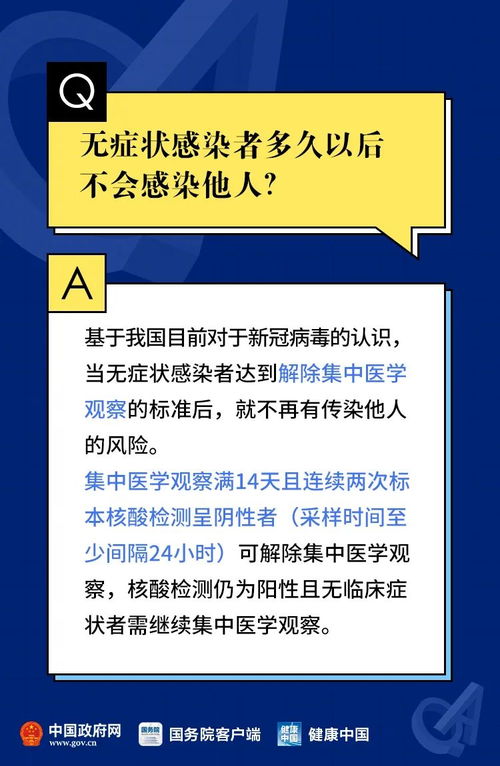 Q

无症状感染者多久以后不会感染他人？

A

基于我国目前对于新冠病毒的认识，当无症状感染者达到解除集中医学观察的标准后，就不再有传染他人的风险。

集中医学观察满14天且连续两次标本核酸检测呈阴性者（采样时间至少间隔24小时）可解除集中医学观察，核酸检测仍为阳性且无临床症状者需继续集中医学观察。

中国政府网 www.gov.cn　国务院 国务院客户端　健康中国 健康中国